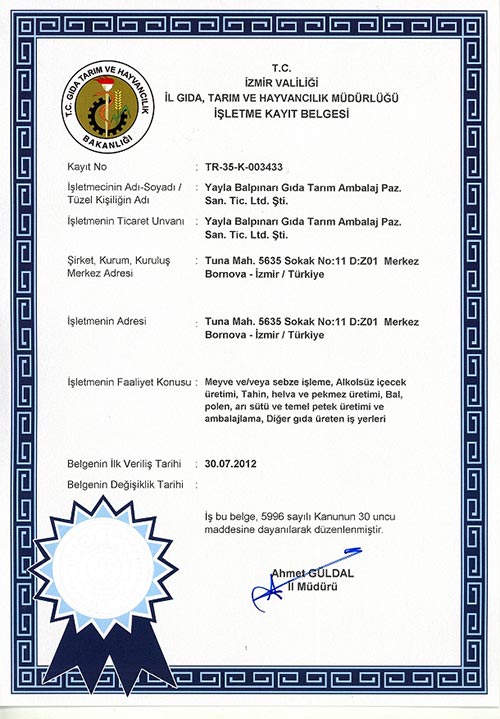 T.C. GIDA TARIM VE HAYVANCILIK BAKANLIĞI

T.C.
İZMİR VALİLİĞİ
İL GIDA, TARIM VE HAYVANCILIK MÜDÜRLÜĞÜ
İŞLETME KAYIT BELGESİ

Kayıt No : TR-35-K-003433

İşletmecinin Adı-Soyadı / Tüzel Kişiliğin Adı : Yayla Balpınarı Gıda Tarım Ambalaj Paz. San. Tic. Ltd. Şti.

İşletmenin Ticaret Unvanı : Yayla Balpınarı Gıda Tarım Ambalaj Paz. San. Tic. Ltd. Şti.

Şirket, Kurum, Kuruluş Merkez Adresi : Tuna Mah. 5635 Sokak No:11 D:Z01 Merkez Bornova - İzmir / Türkiye

İşletmenin Adresi : Tuna Mah. 5635 Sokak No:11 D:Z01 Merkez Bornova - İzmir / Türkiye

İşletmenin Faaliyet Konusu : Meyve ve/veya sebze işleme, Alkolsüz içecek üretimi, Tahin, helva ve pekmez üretimi, Bal, polen, arı sütü ve temel petek üretimi ve ambalajlama, Diğer gıda üreten iş yerleri

Belgenin İlk Veriliş Tarihi : 30.07.2012

Belgenin Değişiklik Tarihi :

İş bu belge, 5996 sayılı Kanunun 30 uncu maddesine dayanılarak düzenlenmiştir.

Ahmet GÜLDAL
İl Müdürü